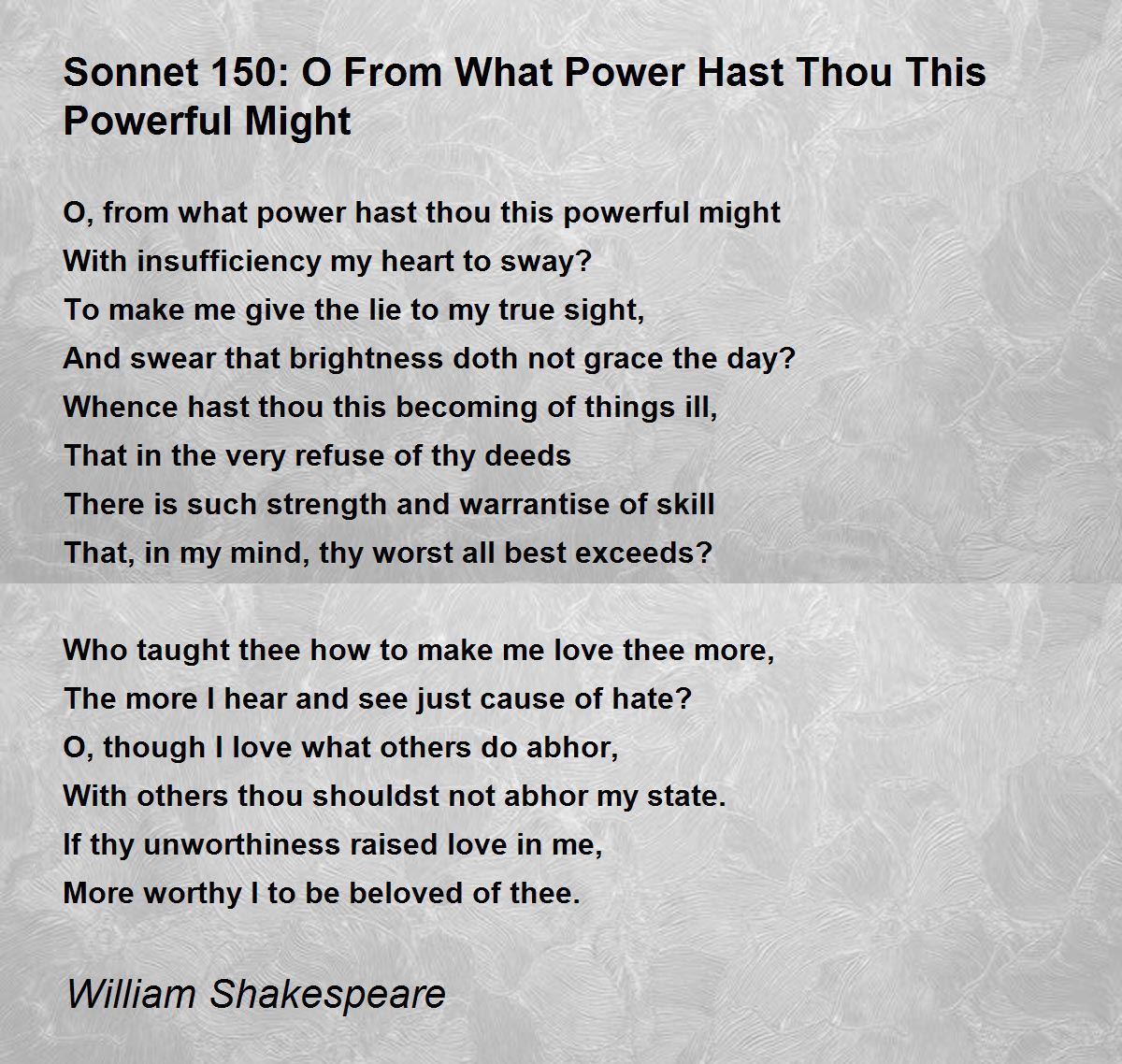 Sonnet 150: O From What Power Hast Thou This Powerful Might

O, from what power hast thou this powerful might
With insufficiency my heart to sway?
To make me give the lie to my true sight,
And swear that brightness doth not grace the day?
Whence hast thou this becoming of things ill,
That in the very refuse of thy deeds
There is such strength and warrantise of skill
That, in my mind, thy worst all best exceeds?

Who taught thee how to make me love thee more,
The more I hear and see just cause of hate?
O, though I love what others do abhor,
With others thou shouldst not abhor my state.
If thy unworthiness raised love in me,
More worthy I to be beloved of thee.

William Shakespeare